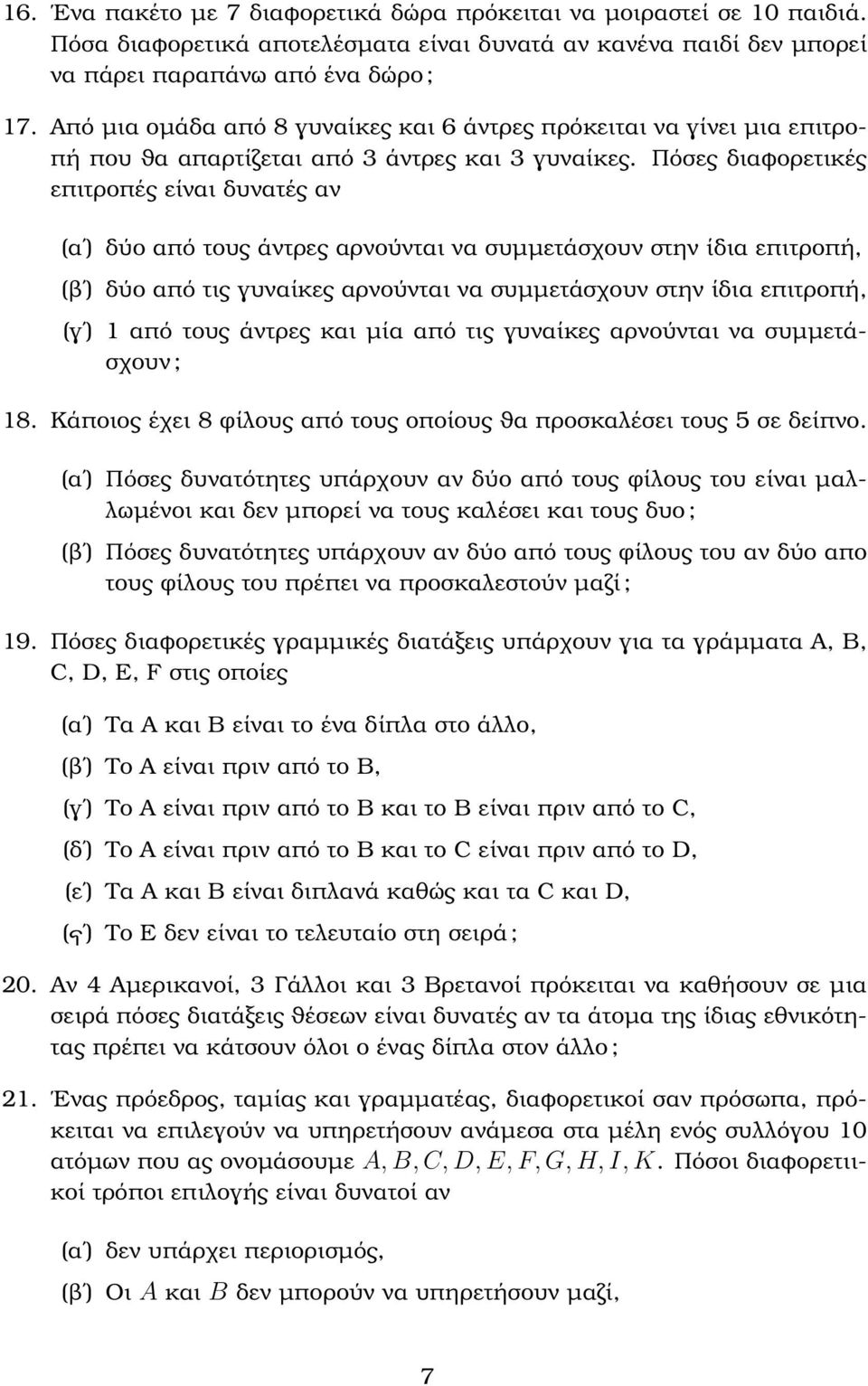 16. Ένα πακέτο με 7 διαφορετικά δώρα πρόκειται να μοιραστεί σε 10 παιδιά. Πόσα διαφορετικά αποτελέσματα είναι δυνατά αν κανένα παιδί δεν μπορεί να πάρει παραπάνω από ένα δώρο;

17. Από μια ομάδα από 8 γυναίκες και 6 άντρες πρόκειται να γίνει μια επιτροπή που θα απαρτίζεται από 3 άντρες και 3 γυναίκες. Πόσες διαφορετικές επιτροπές είναι δυνατές αν

(α΄) δύο από τους άντρες αρνούνται να συμμετάσχουν στην ίδια επιτροπή,

(β΄) δύο από τις γυναίκες αρνούνται να συμμετάσχουν στην ίδια επιτροπή,

(γ΄) 1 από τους άντρες και μία από τις γυναίκες αρνούνται να συμμετάσχουν;

18. Κάποιος έχει 8 φίλους από τους οποίους θα προσκαλέσει τους 5 σε δείπνο.

(α΄) Πόσες δυνατότητες υπάρχουν αν δύο από τους φίλους του είναι μαλλωμένοι και δεν μπορεί να τους καλέσει και τους δυο;

(β΄) Πόσες δυνατότητες υπάρχουν αν δύο από τους φίλους του αν δύο απο τους φίλους του πρέπει να προσκαλεστούν μαζί;

19. Πόσες διαφορετικές γραμμικές διατάξεις υπάρχουν για τα γράμματα A, B, C, D, E, F στις οποίες

(α΄) Τα A και B είναι το ένα δίπλα στο άλλο,

(β΄) Το A είναι πριν από το B,

(γ΄) Το A είναι πριν από το B και το B είναι πριν από το C,

(δ΄) Το A είναι πριν από το B και το C είναι πριν από το D,

(ε΄) Τα A και B είναι διπλανά καθώς και τα C και D,

(ϛ΄) Το E δεν είναι το τελευταίο στη σειρά;

20. Αν 4 Αμερικανοί, 3 Γάλλοι και 3 Βρετανοί πρόκειται να καθήσουν σε μια σειρά πόσες διατάξεις θέσεων είναι δυνατές αν τα άτομα της ίδιας εθνικότητας πρέπει να κάτσουν όλοι ο ένας δίπλα στον άλλο;

21. Ένας πρόεδρος, ταμίας και γραμματέας, διαφορετικοί σαν πρόσωπα, πρόκειται να επιλεγούν να υπηρετήσουν ανάμεσα στα μέλη ενός συλλόγου 10 ατόμων που ας ονομάσουμε $A, B, C, D, E, F, G, H, I, K$. Πόσοι διαφορετικοί τρόποι επιλογής είναι δυνατοί αν

(α΄) δεν υπάρχει περιορισμός,

(β΄) Οι $A$ και $B$ δεν μπορούν να υπηρετήσουν μαζί,

7